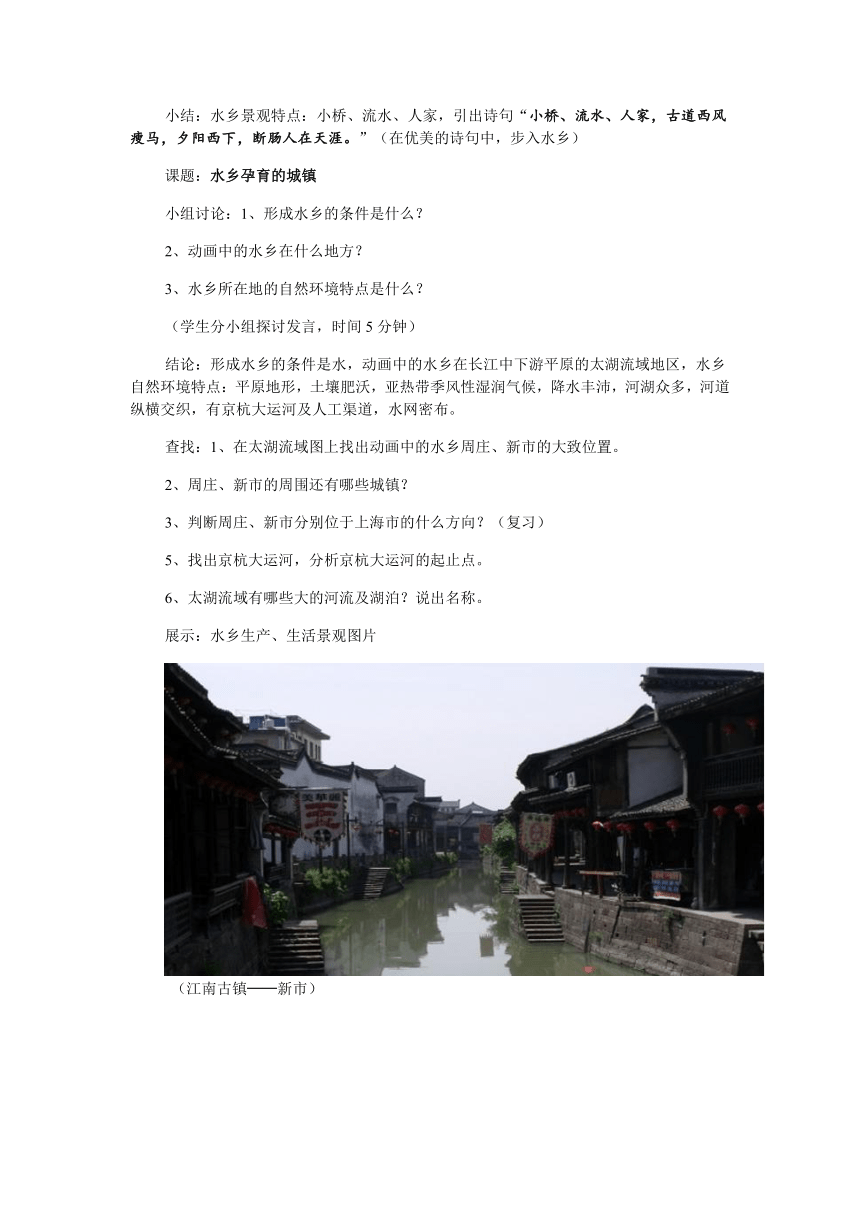 小结：水乡景观特点：小桥、流水、人家，引出诗句“小桥、流水、人家，古道西风瘦马，夕阳西下，断肠人在天涯。”（在优美的诗句中，步入水乡）

课题：水乡孕育的城镇

小组讨论：1、形成水乡的条件是什么？

2、动画中的水乡在什么地方？

3、水乡所在地的自然环境特点是什么？

（学生分小组探讨发言，时间5分钟）

结论：形成水乡的条件是水，动画中的水乡在长江中下游平原的太湖流域地区，水乡自然环境特点：平原地形，土壤肥沃，亚热带季风性湿润气候，降水丰沛，河湖众多，河道纵横交织，有京杭大运河及人工渠道，水网密布。

查找：1、在太湖流域图上找出动画中的水乡周庄、新市的大致位置。

2、周庄、新市的周围还有哪些城镇？

3、判断周庄、新市分别位于上海市的什么方向？（复习）

5、找出京杭大运河，分析京杭大运河的起止点。

6、太湖流域有哪些大的河流及湖泊？说出名称。

展示：水乡生产、生活景观图片

（江南古镇——新市）